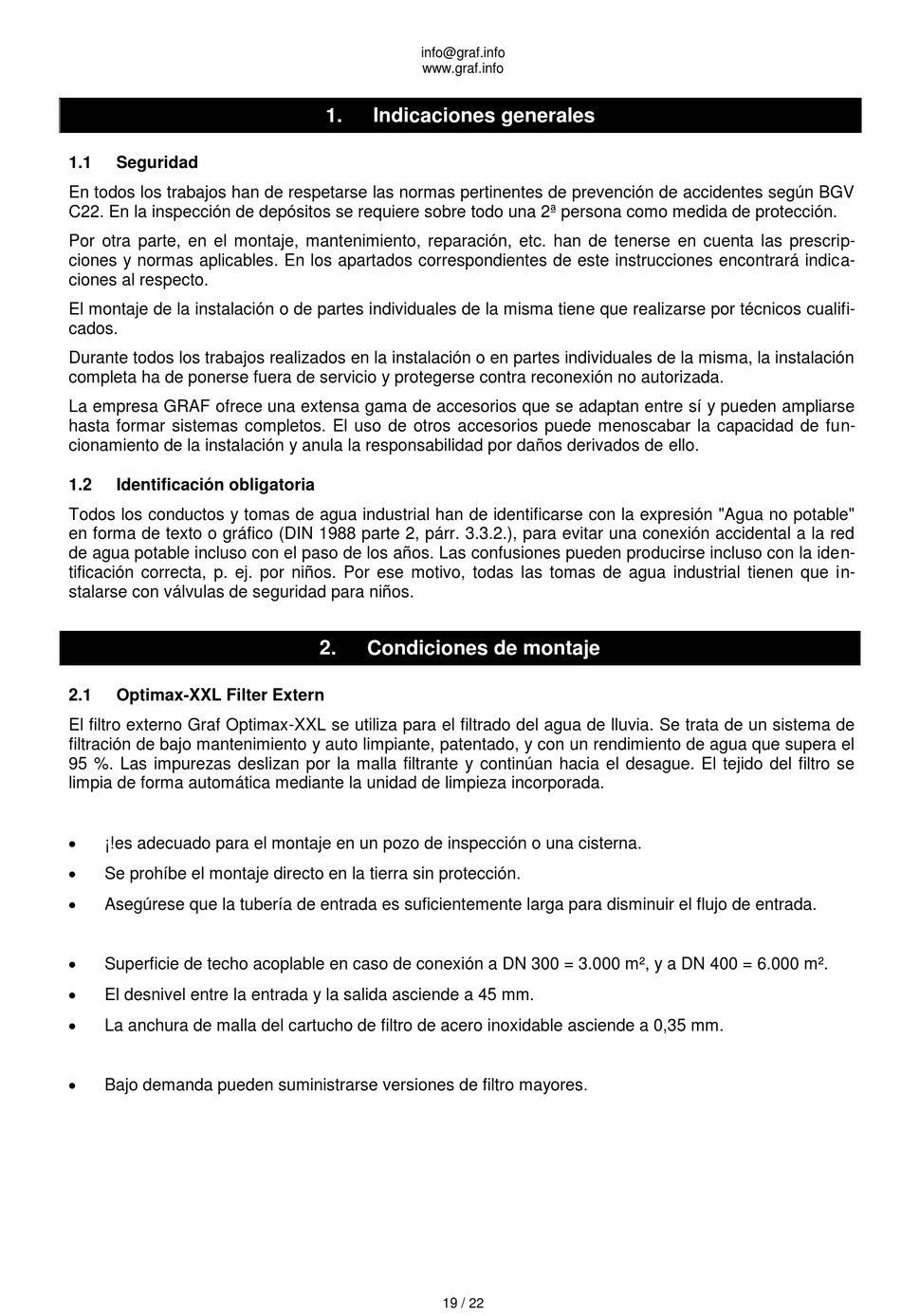 info@graf.info
www.graf.info

1. Indicaciones generales

1.1 Seguridad

En todos los trabajos han de respetarse las normas pertinentes de prevención de accidentes según BGV C22. En la inspección de depósitos se requiere sobre todo una 2ª persona como medida de protección.

Por otra parte, en el montaje, mantenimiento, reparación, etc. han de tenerse en cuenta las prescripciones y normas aplicables. En los apartados correspondientes de este instrucciones encontrará indicaciones al respecto.

El montaje de la instalación o de partes individuales de la misma tiene que realizarse por técnicos cualificados.

Durante todos los trabajos realizados en la instalación o en partes individuales de la misma, la instalación completa ha de ponerse fuera de servicio y protegerse contra reconexión no autorizada.

La empresa GRAF ofrece una extensa gama de accesorios que se adaptan entre sí y pueden ampliarse hasta formar sistemas completos. El uso de otros accesorios puede menoscabar la capacidad de funcionamiento de la instalación y anula la responsabilidad por daños derivados de ello.

1.2 Identificación obligatoria

Todos los conductos y tomas de agua industrial han de identificarse con la expresión "Agua no potable" en forma de texto o gráfico (DIN 1988 parte 2, párr. 3.3.2.), para evitar una conexión accidental a la red de agua potable incluso con el paso de los años. Las confusiones pueden producirse incluso con la identificación correcta, p. ej. por niños. Por ese motivo, todas las tomas de agua industrial tienen que instalarse con válvulas de seguridad para niños.

2. Condiciones de montaje

2.1 Optimax-XXL Filter Extern

El filtro externo Graf Optimax-XXL se utiliza para el filtrado del agua de lluvia. Se trata de un sistema de filtración de bajo mantenimiento y auto limpiante, patentado, y con un rendimiento de agua que supera el 95 %. Las impurezas deslizan por la malla filtrante y continúan hacia el desague. El tejido del filtro se limpia de forma automática mediante la unidad de limpieza incorporada.

• ¡!es adecuado para el montaje en un pozo de inspección o una cisterna.
• Se prohíbe el montaje directo en la tierra sin protección.
• Asegúrese que la tubería de entrada es suficientemente larga para disminuir el flujo de entrada.

• Superficie de techo acoplable en caso de conexión a DN 300 = 3.000 m², y a DN 400 = 6.000 m².
• El desnivel entre la entrada y la salida asciende a 45 mm.
• La anchura de malla del cartucho de filtro de acero inoxidable asciende a 0,35 mm.

• Bajo demanda pueden suministrarse versiones de filtro mayores.

19 / 22